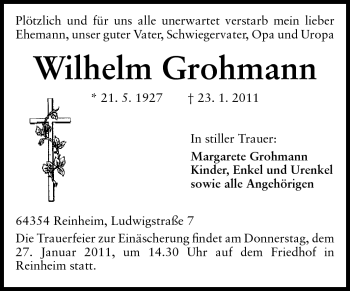 Plötzlich und für uns alle unerwartet verstarb mein lieber Ehemann, unser guter Vater, Schwiegervater, Opa und Uropa

Wilhelm Grohmann

* 21. 5. 1927 † 23. 1. 2011

In stiller Trauer:

Margarete Grohmann
Kinder, Enkel und Urenkel
sowie alle Angehörigen

64354 Reinheim, Ludwigstraße 7

Die Trauerfeier zur Einäscherung findet am Donnerstag, dem 27. Januar 2011, um 14.30 Uhr auf dem Friedhof in Reinheim statt.